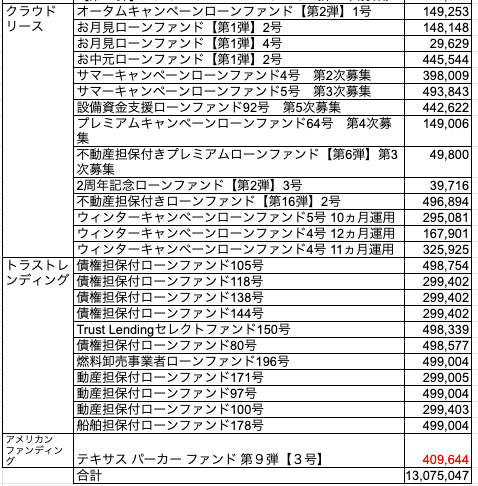 | | | |
|---|---|---|
| クラウドリース | オータムキャンペーンローンファンド【第2弾】1号 | 149,253 |
| | お月見ローンファンド【第1弾】2号 | 148,148 |
| | お月見ローンファンド【第1弾】4号 | 29,629 |
| | お中元ローンファンド【第1弾】2号 | 445,544 |
| | サマーキャンペーンローンファンド4号　第2次募集 | 398,009 |
| | サマーキャンペーンローンファンド5号　第3次募集 | 493,843 |
| | 設備資金支援ローンファンド92号　第5次募集 | 442,622 |
| | プレミアムキャンペーンローンファンド64号　第4次募集 | 149,006 |
| | 不動産担保付きプレミアムローンファンド【第6弾】第3次募集 | 49,800 |
| | 2周年記念ローンファンド【第2弾】3号 | 39,716 |
| | 不動産担保付きローンファンド【第16弾】2号 | 496,894 |
| | ウィンターキャンペーンローンファンド5号 10ヵ月運用 | 295,081 |
| | ウィンターキャンペーンローンファンド4号 12ヵ月運用 | 167,901 |
| | ウィンターキャンペーンローンファンド4号 11ヵ月運用 | 325,925 |
| トラストレンディング | 債権担保付ローンファンド105号 | 498,754 |
| | 債権担保付ローンファンド118号 | 299,402 |
| | 債権担保付ローンファンド138号 | 299,402 |
| | 債権担保付ローンファンド144号 | 299,402 |
| | Trust Lendingセレクトファンド150号 | 498,339 |
| | 債権担保付ローンファンド80号 | 498,577 |
| | 燃料卸売事業者ローンファンド196号 | 499,004 |
| | 動産担保付ローンファンド171号 | 299,005 |
| | 動産担保付ローンファンド97号 | 499,004 |
| | 動産担保付ローンファンド100号 | 299,403 |
| | 船舶担保付ローンファンド178号 | 499,004 |
| アメリカンファンディング | テキサス パーカー ファンド 第９弾【３号】 | 409,644 |
| | 合計 | 13,075,047 |